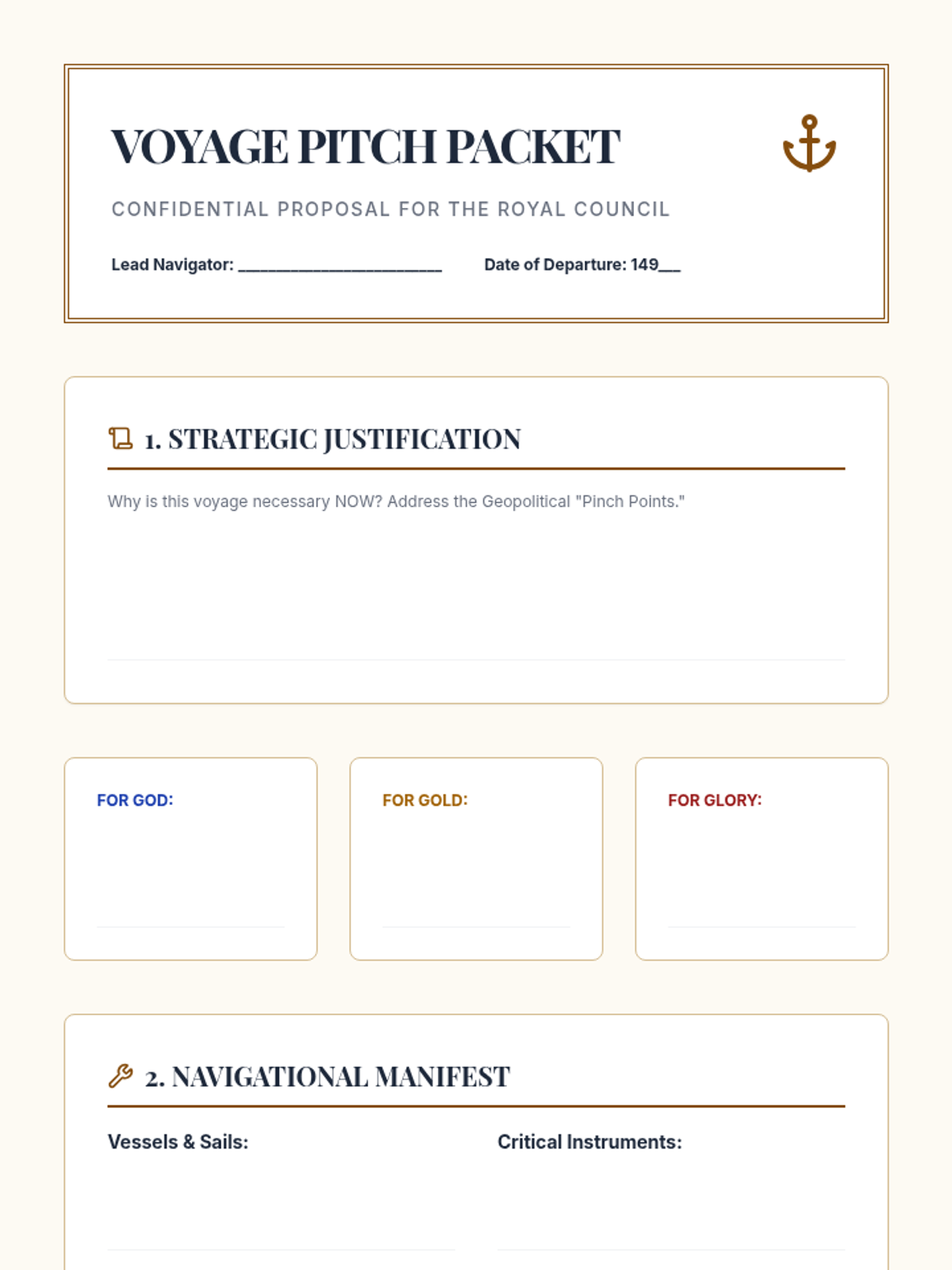 VOYAGE PITCH PACKET

CONFIDENTIAL PROPOSAL FOR THE ROYAL COUNCIL

Lead Navigator: ____ Date of Departure: 149____

1. STRATEGIC JUSTIFICATION

Why is this voyage necessary NOW? Address the Geopolitical "Pinch Points."

FOR GOD:

FOR GOLD:

FOR GLORY:

2. NAVIGATIONAL MANIFEST

Vessels & Sails:

Critical Instruments: